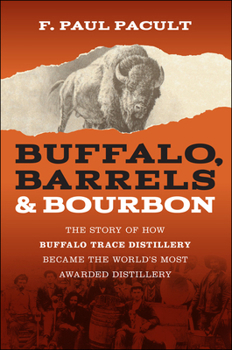 F. PAUL PACULT

BUFFALO, BARRELS & BOURBON

THE STORY OF HOW BUFFALO TRACE DISTILLERY BECAME THE WORLD'S MOST AWARDED DISTILLERY